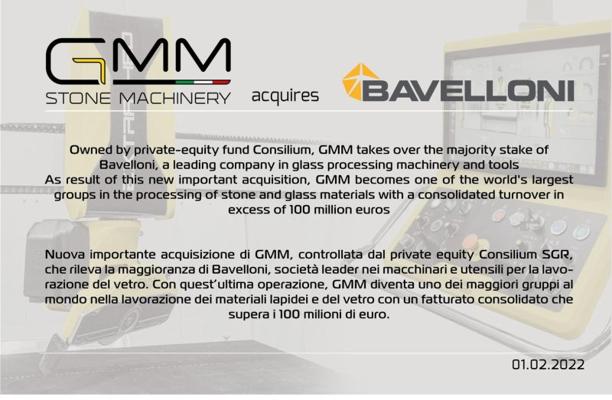 GMM
STONE MACHINERY

acquires

BAVELLONI

Owned by private-equity fund Consilium, GMM takes over the majority stake of Bavelloni, a leading company in glass processing machinery and tools
As result of this new important acquisition, GMM becomes one of the world's largest groups in the processing of stone and glass materials with a consolidated turnover in excess of 100 million euros

Nuova importante acquisizione di GMM, controllata dal private equity Consilium SGR, che rileva la maggioranza di Bavelloni, società leader nei macchinari e utensili per la lavorazione del vetro. Con quest'ultima operazione, GMM diventa uno dei maggiori gruppi al mondo nella lavorazione dei materiali lapidei e del vetro con un fatturato consolidato che supera i 100 milioni di euro.

01.02.2022